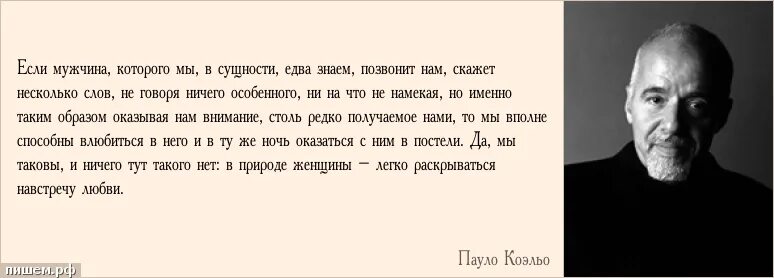 Если мужчина, которого мы, в сущности, едва знаем, позвонит нам, скажет несколько слов, не говоря ничего особенного, ни на что не намекая, но именно таким образом оказывая нам внимание, столь редко получаемое нами, то мы вполне способны влюбиться в него и в ту же ночь оказаться с ним в постели. Да, мы таковы, и ничего тут такого нет: в природе женщины — легко раскрываться навстречу любви.

Пауло Коэльо

пишем.рф